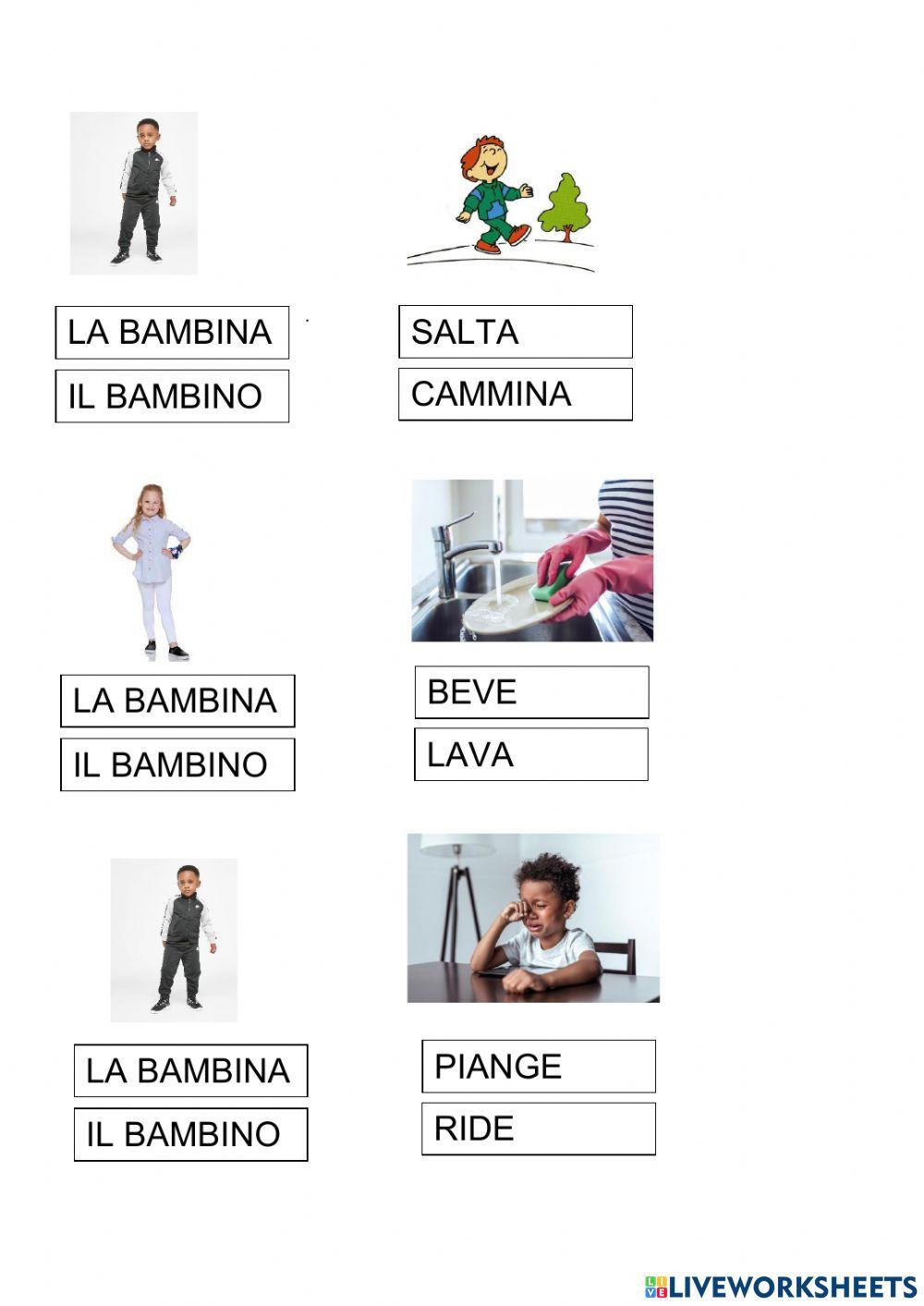 LA BAMBINA

IL BAMBINO

SALTA

CAMMINA

LA BAMBINA

IL BAMBINO

BEVE

LAVA

LA BAMBINA

IL BAMBINO

PIANGE

RIDE

LIVEWORKSHEETS